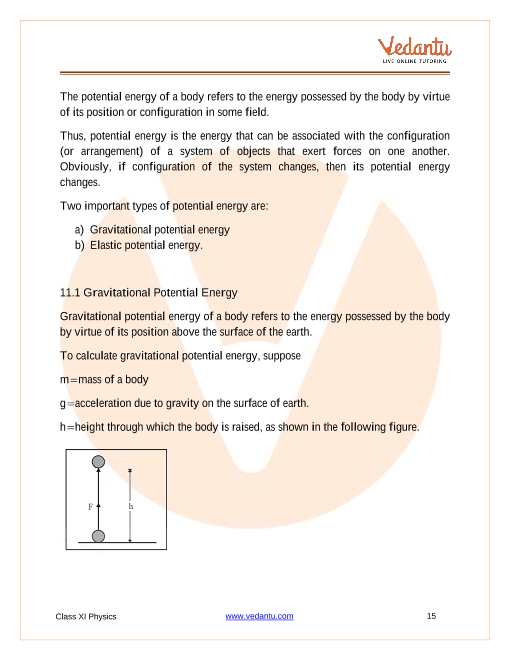 Vedantu
LIVE ONLINE TUTORING

The potential energy of a body refers to the energy possessed by the body by virtue of its position or configuration in some field.

Thus, potential energy is the energy that can be associated with the configuration (or arrangement) of a system of objects that exert forces on one another. Obviously, if configuration of the system changes, then its potential energy changes.

Two important types of potential energy are:

a) Gravitational potential energy
b) Elastic potential energy.

11.1 Gravitational Potential Energy

Gravitational potential energy of a body refers to the energy possessed by the body by virtue of its position above the surface of the earth.

To calculate gravitational potential energy, suppose

m=mass of a body

g=acceleration due to gravity on the surface of earth.

h=height through which the body is raised, as shown in the following figure.

F

h

Class XI Physics www.vedantu.com 15